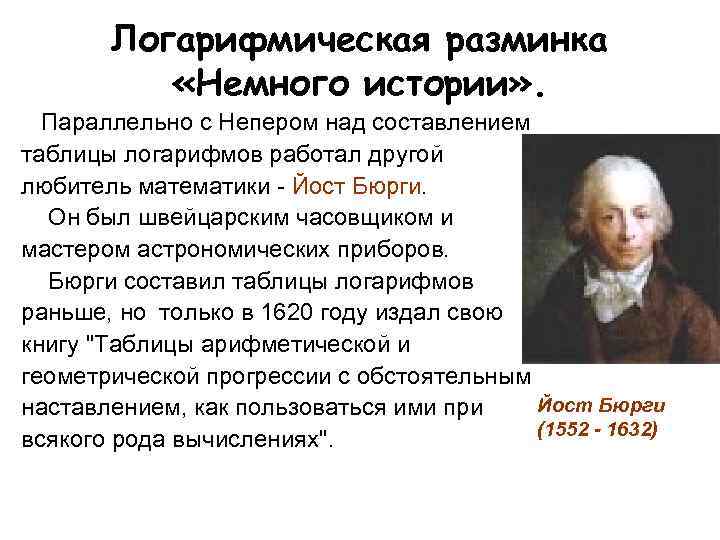 Логарифмическая разминка «Немного истории».

Параллельно с Непером над составлением таблицы логарифмов работал другой любитель математики - Йост Бюрги.

Он был швейцарским часовщиком и мастером астрономических приборов.

Бюрги составил таблицы логарифмов раньше, но только в 1620 году издал свою книгу "Таблицы арифметической и геометрической прогрессии с обстоятельным наставлением, как пользоваться ими при всякого рода вычислениях".

Йост Бюрги (1552 - 1632)